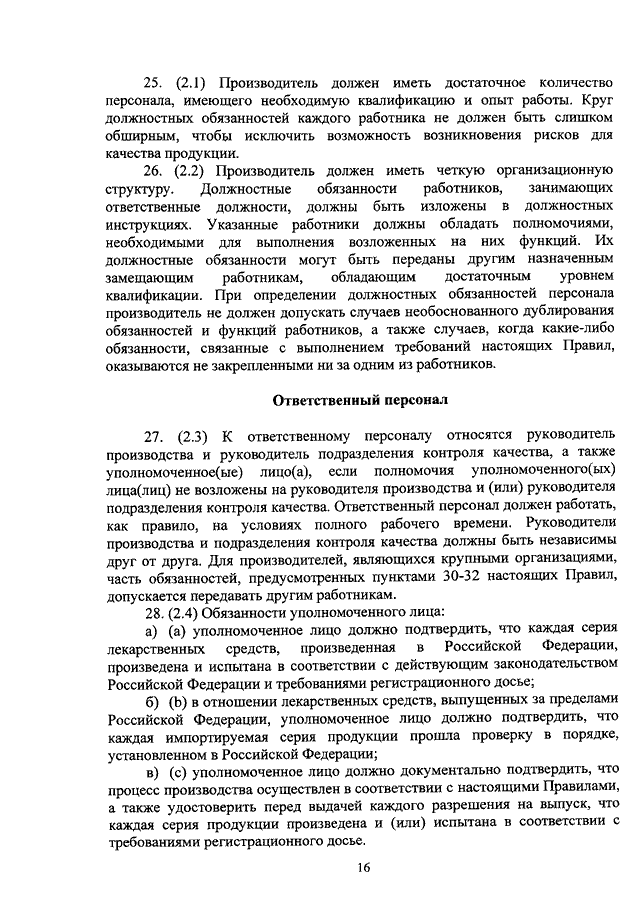 25. (2.1) Производитель должен иметь достаточное количество персонала, имеющего необходимую квалификацию и опыт работы. Круг должностных обязанностей каждого работника не должен быть слишком обширным, чтобы исключить возможность возникновения рисков для качества продукции.

26. (2.2) Производитель должен иметь четкую организационную структуру. Должностные обязанности работников, занимающих ответственные должности, должны быть изложены в должностных инструкциях. Указанные работники должны обладать полномочиями, необходимыми для выполнения возложенных на них функций. Их должностные обязанности могут быть переданы другим назначенным замещающим работникам, обладающим достаточным уровнем квалификации. При определении должностных обязанностей персонала производитель не должен допускать случаев необоснованного дублирования обязанностей и функций работников, а также случаев, когда какие-либо обязанности, связанные с выполнением требований настоящих Правил, оказываются не закрепленными ни за одним из работников.

Ответственный персонал

27. (2.3) К ответственному персоналу относятся руководитель производства и руководитель подразделения контроля качества, а также уполномоченное(ые) лицо(а), если полномочия уполномоченного(ых) лица(лиц) не возложены на руководителя производства и (или) руководителя подразделения контроля качества. Ответственный персонал должен работать, как правило, на условиях полного рабочего времени. Руководители производства и подразделения контроля качества должны быть независимы друг от друга. Для производителей, являющихся крупными организациями, часть обязанностей, предусмотренных пунктами 30-32 настоящих Правил, допускается передавать другим работникам.

28. (2.4) Обязанности уполномоченного лица:

а) (а) уполномоченное лицо должно подтвердить, что каждая серия лекарственных средств, произведенная в Российской Федерации, произведена и испытана в соответствии с действующим законодательством Российской Федерации и требованиями регистрационного досье;

б) (b) в отношении лекарственных средств, выпущенных за пределами Российской Федерации, уполномоченное лицо должно подтвердить, что каждая импортируемая серия продукции прошла проверку в порядке, установленном в Российской Федерации;

в) (с) уполномоченное лицо должно документально подтвердить, что процесс производства осуществлен в соответствии с настоящими Правилами, а также удостоверить перед выдачей каждого разрешения на выпуск, что каждая серия продукции произведена и (или) испытана в соответствии с требованиями регистрационного досье.

16